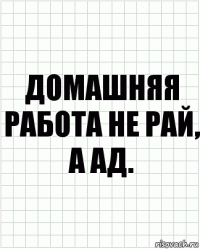 ДОМАШНЯЯ РАБОТА НЕ РАЙ, А АД.

risovach.ru